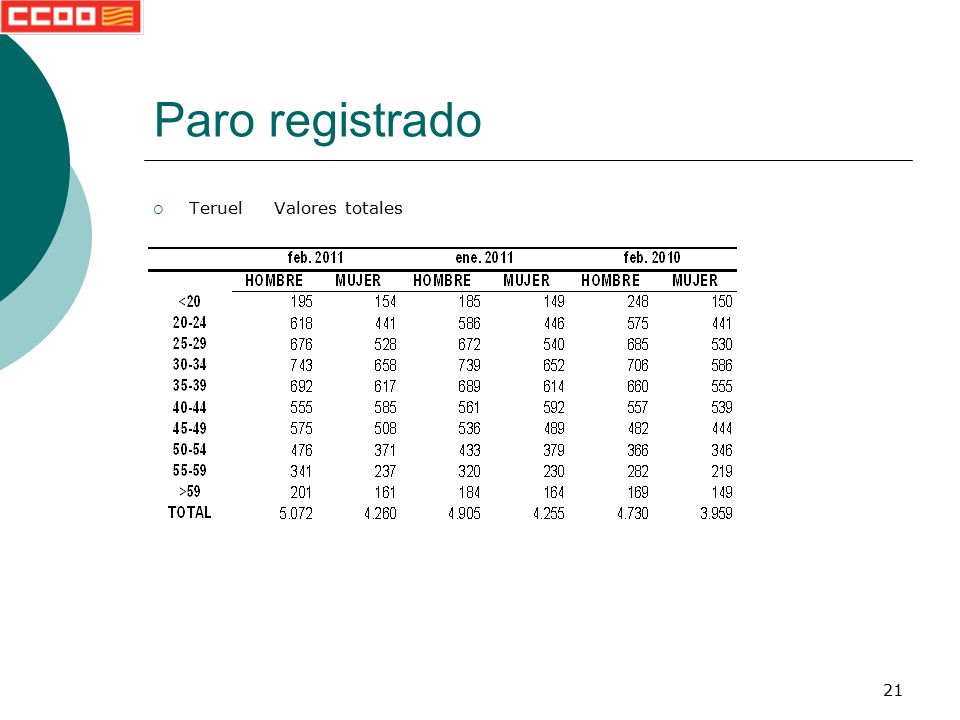 CCOO

Paro registrado

Teruel Valores totales

| | feb. 2011 | | ene. 2011 | | feb. 2010 | |
|---|---|---|---|---|---|---|
| | HOMBRE | MUJER | HOMBRE | MUJER | HOMBRE | MUJER |
| <20 | 195 | 154 | 185 | 149 | 248 | 150 |
| 20-24 | 618 | 441 | 586 | 446 | 575 | 441 |
| 25-29 | 676 | 528 | 672 | 540 | 685 | 530 |
| 30-34 | 743 | 658 | 739 | 652 | 706 | 586 |
| 35-39 | 692 | 617 | 689 | 614 | 660 | 555 |
| 40-44 | 555 | 585 | 561 | 592 | 557 | 539 |
| 45-49 | 575 | 508 | 536 | 489 | 482 | 444 |
| 50-54 | 476 | 371 | 433 | 379 | 366 | 346 |
| 55-59 | 341 | 237 | 320 | 230 | 282 | 219 |
| >59 | 201 | 161 | 184 | 164 | 169 | 149 |
| TOTAL | 5.072 | 4.260 | 4.905 | 4.255 | 4.730 | 3.959 |

21